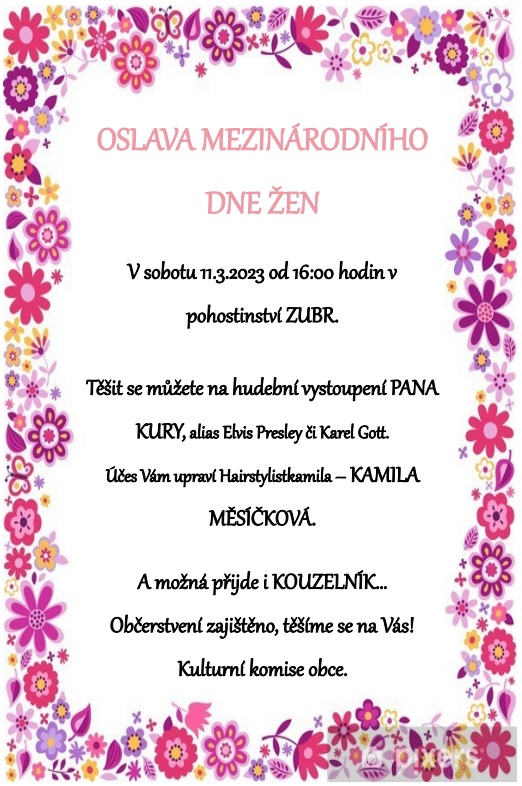 OSLAVA MEZINÁRODNÍHO DNE ŽEN

V sobotu 11.3.2023 od 16:00 hodin v pohostinství ZUBR.

Těšit se můžete na hudební vystoupení PANA KURY, alias Elvis Presley či Karel Gott.

Účes Vám upraví Hairstylistkamila – KAMILA MĚSÍČKOVÁ.

A možná přijde i KOUZELNÍK...

Občerstvení zajištěno, těšíme se na Vás!

Kulturní komise obce.

pixers